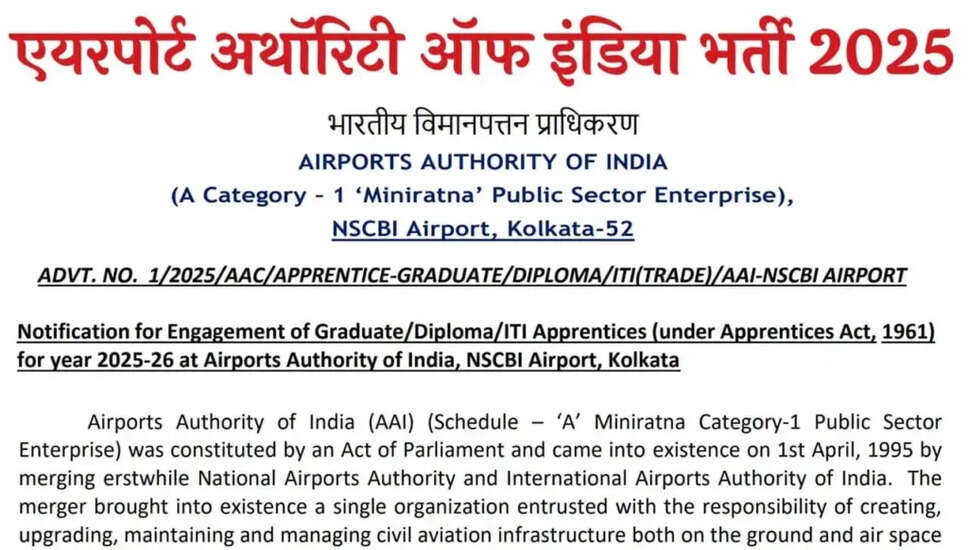 एयरपोर्ट अथॉरिटी ऑफ इंडिया भर्ती 2025

भारतीय विमानपत्तन प्राधिकरण
AIRPORTS AUTHORITY OF INDIA
(A Category - 1 'Miniratna' Public Sector Enterprise),
NSCBI Airport, Kolkata-52

ADVT. NO. 1/2025/AAC/APPRENTICE-GRADUATE/DIPLOMA/ITI(TRADE)/AAI-NSCBI AIRPORT

Notification for Engagement of Graduate/Diploma/ITI Apprentices (under Apprentices Act, 1961) for year 2025-26 at Airports Authority of India, NSCBI Airport, Kolkata

Airports Authority of India (AAI) (Schedule – 'A' Miniratna Category-1 Public Sector Enterprise) was constituted by an Act of Parliament and came into existence on 1st April, 1995 by merging erstwhile National Airports Authority and International Airports Authority of India. The merger brought into existence a single organization entrusted with the responsibility of creating, upgrading, maintaining and managing civil aviation infrastructure both on the ground and air space